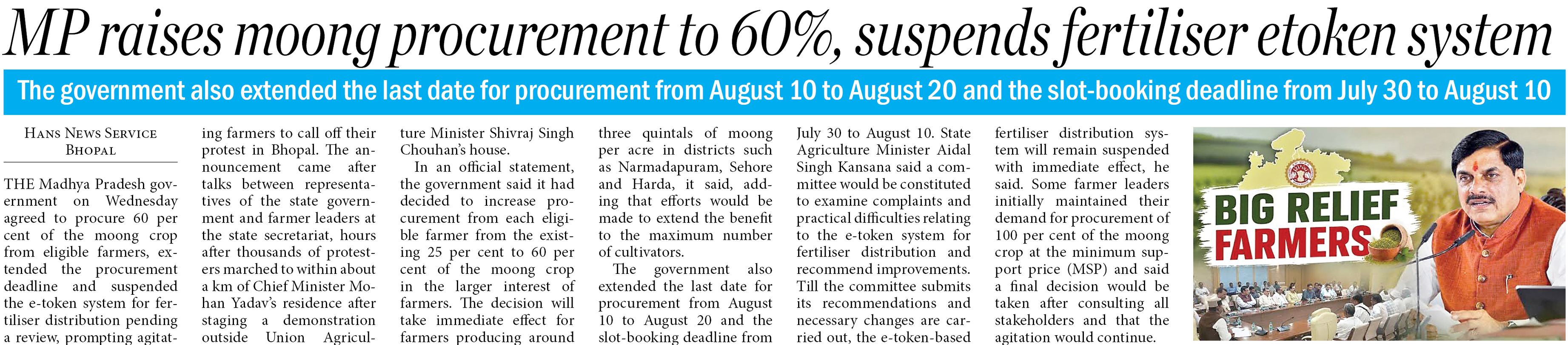 MP raises moong procurement to 60%, suspends fertiliser etoken system

The government also extended the last date for procurement from August 10 to August 20 and the slot-booking deadline from July 30 to August 10

HANS NEWS SERVICE
BHOPAL

THE Madhya Pradesh government on Wednesday agreed to procure 60 per cent of the moong crop from eligible farmers, extended the procurement deadline and suspended the e-token system for fertiliser distribution pending a review, prompting agitating farmers to call off their protest in Bhopal. The announcement came after talks between representatives of the state government and farmer leaders at the state secretariat, hours after thousands of protesters marched to within about a km of Chief Minister Mohan Yadav's residence after staging a demonstration outside Union Agriculture Minister Shivraj Singh Chouhan's house.

In an official statement, the government said it had decided to increase procurement from each eligible farmer from the existing 25 per cent to 60 per cent of the moong crop in the larger interest of farmers. The decision will take immediate effect for farmers producing around three quintals of moong per acre in districts such as Narmadapuram, Sehore and Harda, it said, adding that efforts would be made to extend the benefit to the maximum number of cultivators.

The government also extended the last date for procurement from August 10 to August 20 and the slot-booking deadline from July 30 to August 10. State Agriculture Minister Aidal Singh Kansana said a committee would be constituted to examine complaints and practical difficulties relating to the e-token system for fertiliser distribution and recommend improvements. Till the committee submits its recommendations and necessary changes are carried out, the e-token-based fertiliser distribution system will remain suspended with immediate effect, he said. Some farmer leaders initially maintained their demand for procurement of 100 per cent of the moong crop at the minimum support price (MSP) and said a final decision would be taken after consulting all stakeholders and that the agitation would continue.

BIG RELIEF
FARMERS